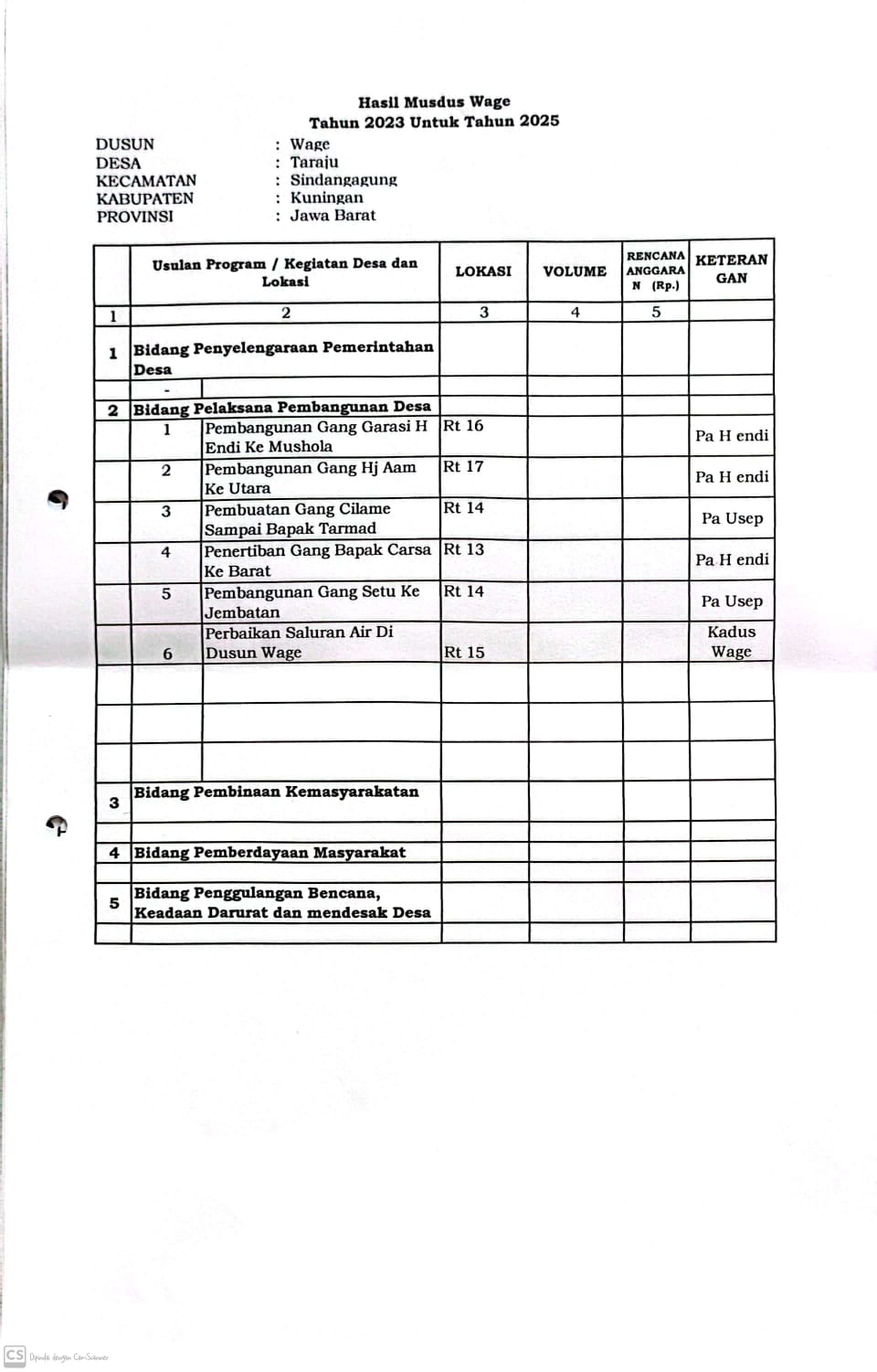 Hasil Musdus Wage
Tahun 2023 Untuk Tahun 2025

DUSUN : Wage
DESA : Taraju
KECAMATAN : Sindangagung
KABUPATEN : Kuningan
PROVINSI : Jawa Barat

| | Usulan Program / Kegiatan Desa dan Lokasi | | LOKASI | VOLUME | RENCANA ANGGARAN (Rp.) | KETERANGAN |
|---|---|---|---|---|---|---|
| 1 | 2 | | 3 | 4 | 5 | |
| 1 | Bidang Penyelengaraan Pemerintahan Desa | | | | | |
| | - | | | | | |
| 2 | Bidang Pelaksana Pembangunan Desa | | | | | |
| | 1 | Pembangunan Gang Garasi H Endi Ke Mushola | Rt 16 | | | Pa H endi |
| | 2 | Pembangunan Gang Hj Aam Ke Utara | Rt 17 | | | Pa H endi |
| | 3 | Pembuatan Gang Cilame Sampai Bapak Tarmad | Rt 14 | | | Pa Usep |
| | 4 | Penertiban Gang Bapak Carsa Ke Barat | Rt 13 | | | Pa H endi |
| | 5 | Pembangunan Gang Setu Ke Jembatan | Rt 14 | | | Pa Usep |
| | 6 | Perbaikan Saluran Air Di Dusun Wage | Rt 15 | | | Kadus Wage |
| | | | | | | |
| | | | | | | |
| | | | | | | |
| 3 | Bidang Pembinaan Kemasyarakatan | | | | | |
| | | | | | | |
| 4 | Bidang Pemberdayaan Masyarakat | | | | | |
| | | | | | | |
| 5 | Bidang Penggulangan Bencana, Keadaan Darurat dan mendesak Desa | | | | | |
| | | | | | | |

CS Dipindai dengan CamScanner